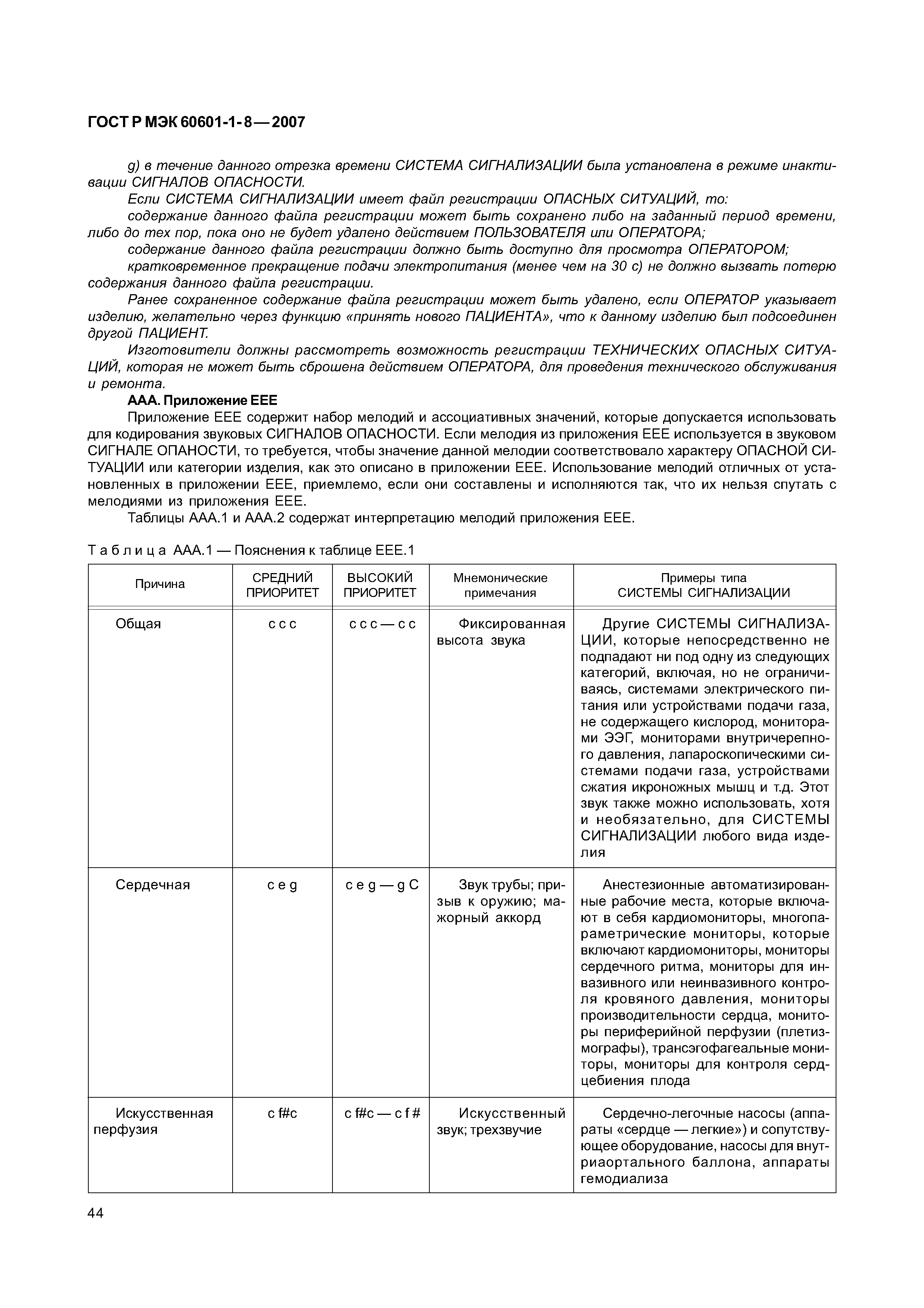 ГОСТ Р МЭК 60601-1-8—2007

g) в течение данного отрезка времени СИСТЕМА СИГНАЛИЗАЦИИ была установлена в режиме инактивации СИГНАЛОВ ОПАСНОСТИ.

Если СИСТЕМА СИГНАЛИЗАЦИИ имеет файл регистрации ОПАСНЫХ СИТУАЦИЙ, то:

содержание данного файла регистрации может быть сохранено либо на заданный период времени, либо до тех пор, пока оно не будет удалено действием ПОЛЬЗОВАТЕЛЯ или ОПЕРАТОРА;

содержание данного файла регистрации должно быть доступно для просмотра ОПЕРАТОРОМ;

кратковременное прекращение подачи электропитания (менее чем на 30 с) не должно вызвать потерю содержания данного файла регистрации.

Ранее сохраненное содержание файла регистрации может быть удалено, если ОПЕРАТОР указывает изделию, желательно через функцию «принять нового ПАЦИЕНТА», что к данному изделию был подсоединен другой ПАЦИЕНТ.

Изготовители должны рассмотреть возможность регистрации ТЕХНИЧЕСКИХ ОПАСНЫХ СИТУАЦИЙ, которая не может быть сброшена действием ОПЕРАТОРА, для проведения технического обслуживания и ремонта.

ААА. Приложение ЕЕЕ

Приложение ЕЕЕ содержит набор мелодий и ассоциативных значений, которые допускается использовать для кодирования звуковых СИГНАЛОВ ОПАСНОСТИ. Если мелодия из приложения ЕЕЕ используется в звуковом СИГНАЛЕ ОПАНОСТИ, то требуется, чтобы значение данной мелодии соответствовало характеру ОПАСНОЙ СИТУАЦИИ или категории изделия, как это описано в приложении ЕЕЕ. Использование мелодий отличных от установленных в приложении ЕЕЕ, приемлемо, если они составлены и исполняются так, что их нельзя спутать с мелодиями из приложения ЕЕЕ.

Таблицы ААА.1 и ААА.2 содержат интерпретацию мелодий приложения ЕЕЕ.

Таблица ААА.1 — Пояснения к таблице ЕЕЕ.1

| Причина | СРЕДНИЙ ПРИОРИТЕТ | ВЫСОКИЙ ПРИОРИТЕТ | Мнемонические примечания | Примеры типа СИСТЕМЫ СИГНАЛИЗАЦИИ |
|---|---|---|---|---|
| Общая | c c c | c c c — c c | Фиксированная высота звука | Другие СИСТЕМЫ СИГНАЛИЗАЦИИ, которые непосредственно не подпадают ни под одну из следующих категорий, включая, но не ограничиваясь, системами электрического питания или устройствами подачи газа, не содержащего кислород, мониторами ЭЭГ, мониторами внутричерепного давления, лапароскопическими системами подачи газа, устройствами сжатия икроножных мышц и т.д. Этот звук также можно использовать, хотя и необязательно, для СИСТЕМЫ СИГНАЛИЗАЦИИ любого вида изделия |
| Сердечная | c e g | c e g — g C | Звук трубы; призыв к оружию; мажорный аккорд | Анестезионные автоматизированные рабочие места, которые включают в себя кардиомониторы, многопараметрические мониторы, которые включают кардиомониторы, мониторы сердечного ритма, мониторы для инвазивного или неинвазивного контроля кровяного давления, мониторы производительности сердца, мониторы периферийной перфузии (плетизмографы), трансэгофагеальные мониторы, мониторы для контроля сердцебиения плода |
| Искусственная перфузия | c f#c | c f#c — c f # | Искусственный звук; трехзвучие | Сердечно-легочные насосы (аппараты «сердце — легкие») и сопутствующее оборудование, насосы для внутриаортального баллона, аппараты гемодиализа |

44